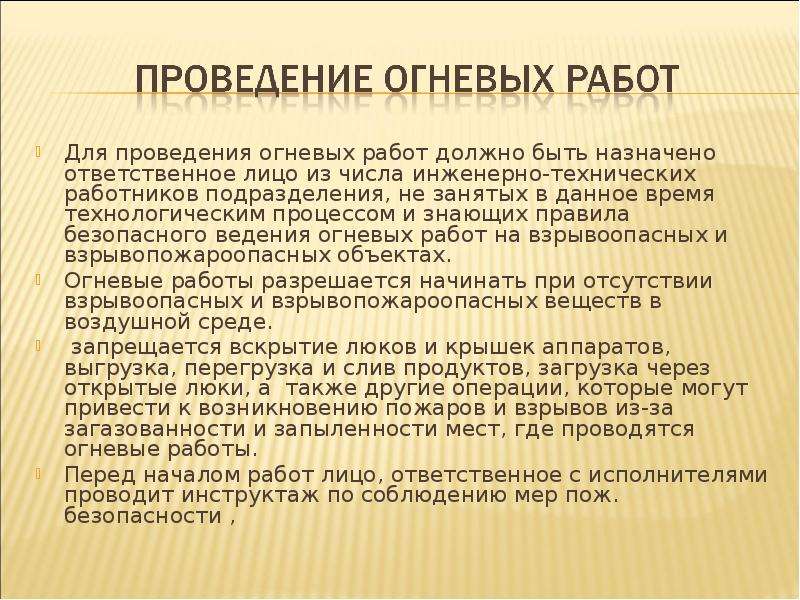 ПРОВЕДЕНИЕ ОГНЕВЫХ РАБОТ

Для проведения огневых работ должно быть назначено ответственное лицо из числа инженерно-технических работников подразделения, не занятых в данное время технологическим процессом и знающих правила безопасного ведения огневых работ на взрывоопасных и взрывопожароопасных объектах.

Огневые работы разрешается начинать при отсутствии взрывоопасных и взрывопожароопасных веществ в воздушной среде.

запрещается вскрытие люков и крышек аппаратов, выгрузка, перегрузка и слив продуктов, загрузка через открытые люки, а также другие операции, которые могут привести к возникновению пожаров и взрывов из-за загазованности и запыленности мест, где проводятся огневые работы.

Перед началом работ лицо, ответственное с исполнителями проводит инструктаж по соблюдению мер пож. безопасности ,